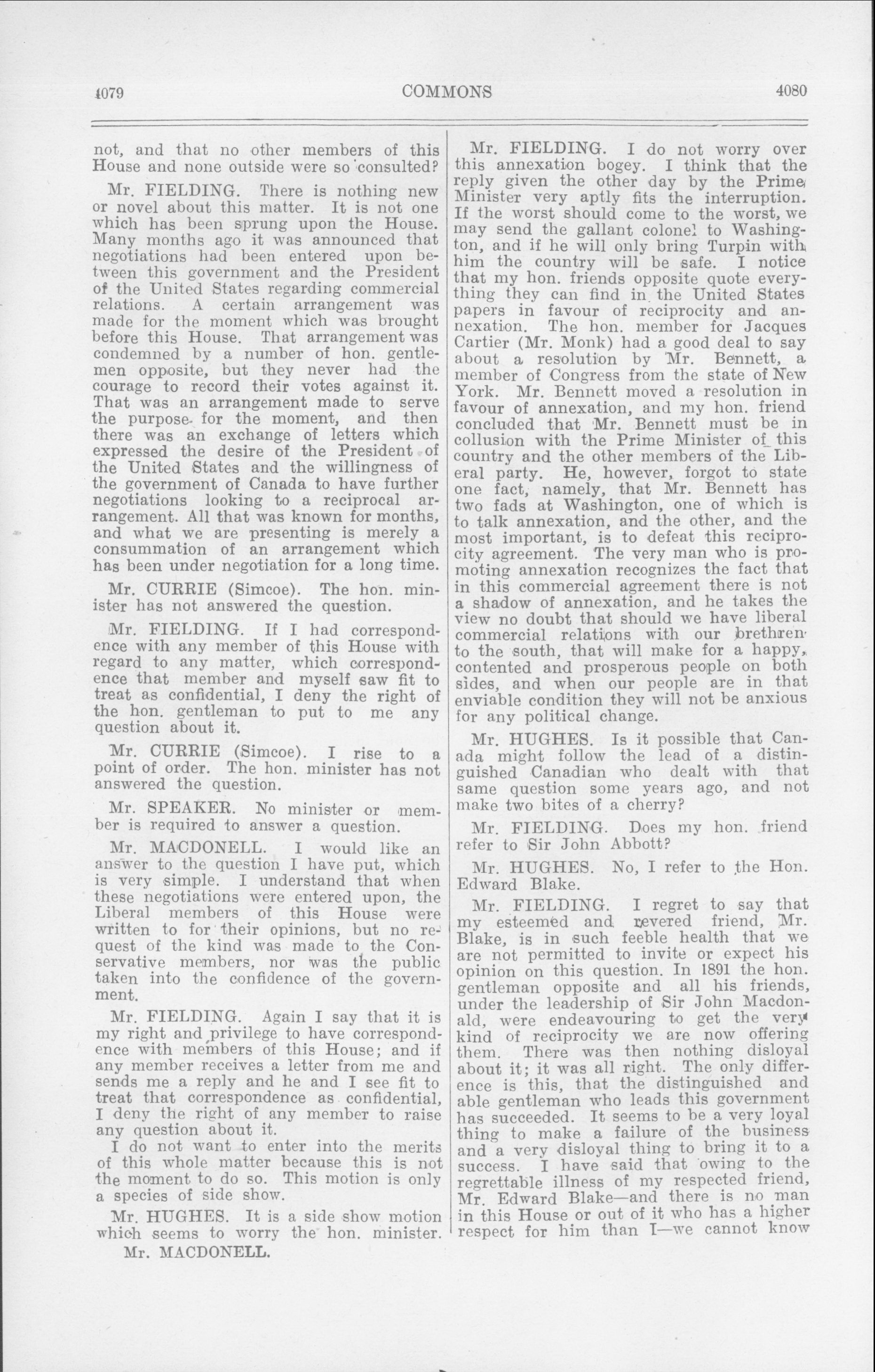 4079 COMMONS 4080

not, and that no other members of this House and none outside were so consulted?

Mr. FIELDING. There is nothing new or novel about this matter. It is not one which has been sprung upon the House. Many months ago it was announced that negotiations had been entered upon between this government and the President of the United States regarding commercial relations. A certain arrangement was made for the moment which was brought before this House. That arrangement was condemned by a number of hon. gentlemen opposite, but they never had the courage to record their votes against it. That was an arrangement made to serve the purpose for the moment, and then there was an exchange of letters which expressed the desire of the President of the United States and the willingness of the government of Canada to have further negotiations looking to a reciprocal arrangement. All that was known for months, and what we are presenting is merely a consummation of an arrangement which has been under negotiation for a long time.

Mr. CURRIE (Simcoe). The hon. minister has not answered the question.

Mr. FIELDING. If I had correspondence with any member of this House with regard to any matter, which correspondence that member and myself saw fit to treat as confidential, I deny the right of the hon. gentleman to put to me any question about it.

Mr. CURRIE (Simcoe). I rise to a point of order. The hon. minister has not answered the question.

Mr. SPEAKER. No minister or member is required to answer a question.

Mr. MACDONELL. I would like an answer to the question I have put, which is very simple. I understand that when these negotiations were entered upon, the Liberal members of this House were written to for their opinions, but no request of the kind was made to the Conservative members, nor was the public taken into the confidence of the government.

Mr. FIELDING. Again I say that it is my right and privilege to have correspondence with members of this House; and if any member receives a letter from me and sends me a reply and he and I see fit to treat that correspondence as confidential, I deny the right of any member to raise any question about it.

I do not want to enter into the merits of this whole matter because this is not the moment to do so. This motion is only a species of side show.

Mr. HUGHES. It is a side show motion which seems to worry the hon. minister.

Mr. MACDONELL.

Mr. FIELDING. I do not worry over this annexation bogey. I think that the reply given the other day by the Prime Minister very aptly fits the interruption. If the worst should come to the worst, we may send the gallant colonel to Washington, and if he will only bring Turpin with him the country will be safe. I notice that my hon. friends opposite quote everything they can find in the United States papers in favour of reciprocity and annexation. The hon. member for Jacques Cartier (Mr. Monk) had a good deal to say about a resolution by Mr. Bennett, a member of Congress from the state of New York. Mr. Bennett moved a resolution in favour of annexation, and my hon. friend concluded that Mr. Bennett must be in collusion with the Prime Minister of this country and the other members of the Liberal party. He, however, forgot to state one fact, namely, that Mr. Bennett has two fads at Washington, one of which is to talk annexation, and the other, and the most important, is to defeat this reciprocity agreement. The very man who is promoting annexation recognizes the fact that in this commercial agreement there is not a shadow of annexation, and he takes the view no doubt that should we have liberal commercial relations with our brethren to the south, that will make for a happy, contented and prosperous people on both sides, and when our people are in that enviable condition they will not be anxious for any political change.

Mr. HUGHES. Is it possible that Canada might follow the lead of a distinguished Canadian who dealt with that same question some years ago, and not make two bites of a cherry?

Mr. FIELDING. Does my hon. friend refer to Sir John Abbott?

Mr. HUGHES. No, I refer to the Hon. Edward Blake.

Mr. FIELDING. I regret to say that my esteemed and revered friend, Mr. Blake, is in such feeble health that we are not permitted to invite or expect his opinion on this question. In 1891 the hon. gentleman opposite and all his friends, under the leadership of Sir John Macdonald, were endeavouring to get the very kind of reciprocity we are now offering them. There was then nothing disloyal about it; it was all right. The only difference is this, that the distinguished and able gentleman who leads this government has succeeded. It seems to be a very loyal thing to make a failure of the business and a very disloyal thing to bring it to a success. I have said that owing to the regrettable illness of my respected friend, Mr. Edward Blake—and there is no man in this House or out of it who has a higher respect for him than I—we cannot know